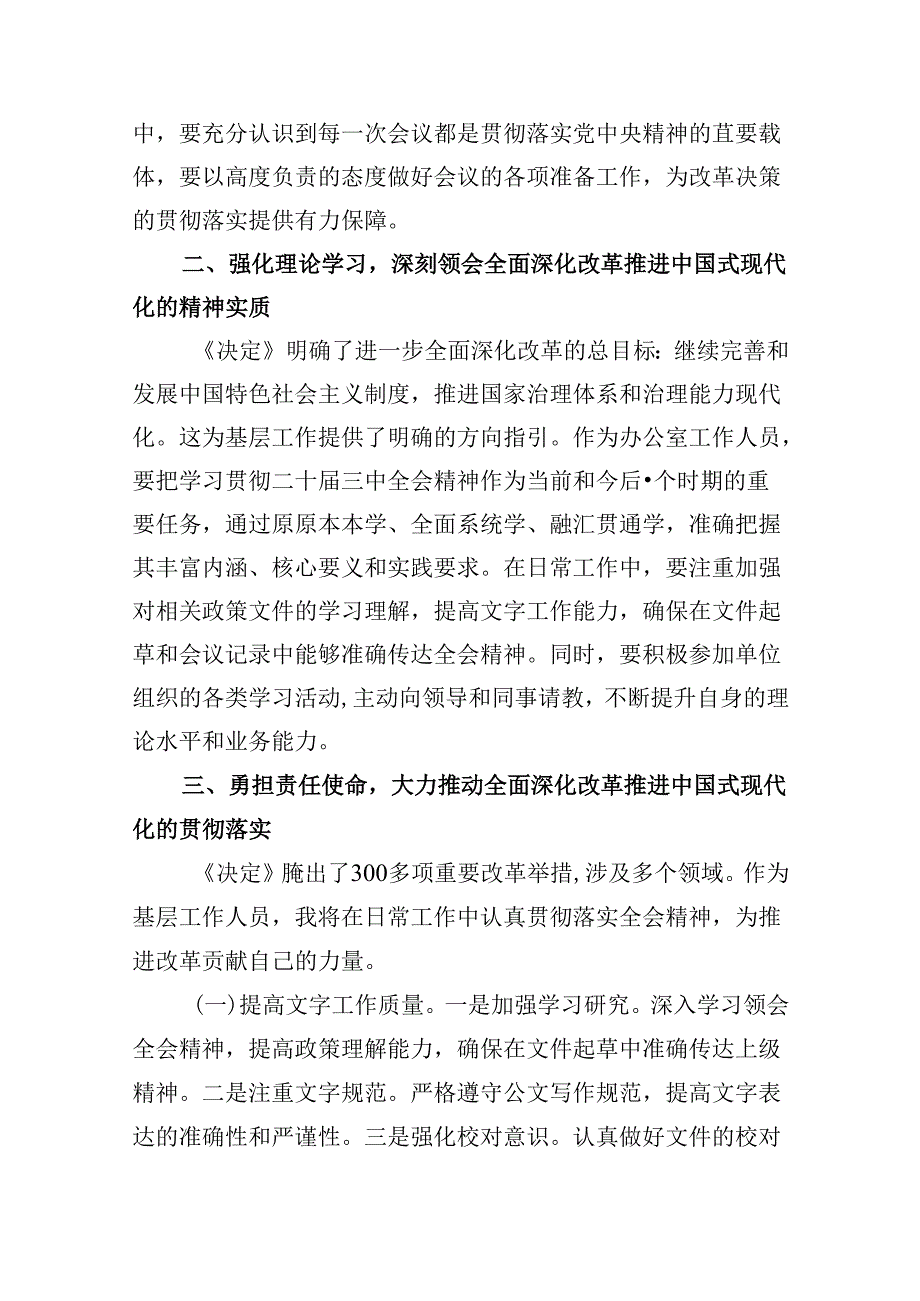 中，要充分认识到每一次会议都是贯彻落实党中央精神的直要载体，要以高度负责的态度做好会议的各项准备工作，为改革决策的贯彻落实提供有力保障。

二、强化理论学习，深刻领会全面深化改革推进中国式现代化的精神实质

《决定》明确了进一步全面深化改革的总目标：继续完善和发展中国特色社会主义制度，推进国家治理体系和治理能力现代化。这为基层工作提供了明确的方向指引。作为办公室工作人员，要把学习贯彻二十届三中全会精神作为当前和今后•个时期的重要任务，通过原原本本学、全面系统学、融汇贯通学，准确把握其丰富内涵、核心要义和实践要求。在日常工作中，要注重加强对相关政策文件的学习理解，提高文字工作能力，确保在文件起草和会议记录中能够准确传达全会精神。同时，要积极参加单位组织的各类学习活动，主动向领导和同事请教，不断提升自身的理论水平和业务能力。

三、勇担责任使命，大力推动全面深化改革推进中国式现代化的贯彻落实

《决定》腌出了300多项重要改革举措，涉及多个领域。作为基层工作人员，我将在日常工作中认真贯彻落实全会精神，为推进改革贡献自己的力量。

(一)提高文字工作质量。一是加强学习研究。深入学习领会全会精神，提高政策理解能力，确保在文件起草中准确传达上级精神。二是注重文字规范。严格遵守公文写作规范，提高文字表达的准确性和严谨性。三是强化校对意识。认真做好文件的校对